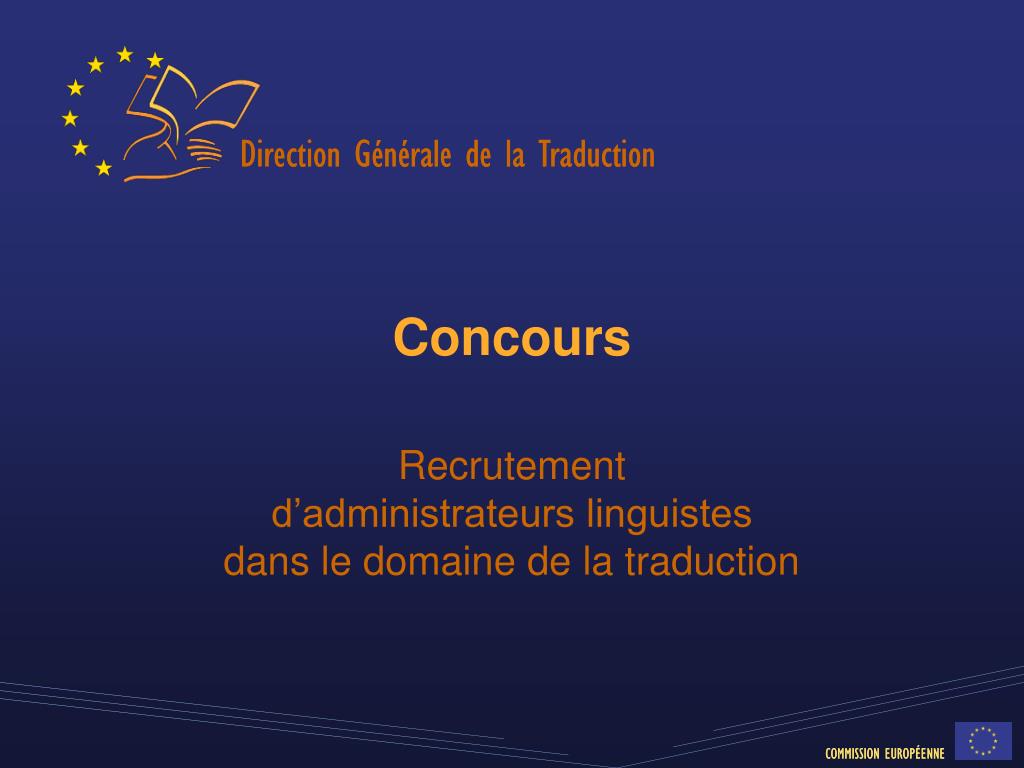 Direction Générale de la Traduction

Concours

Recrutement
d'administrateurs linguistes
dans le domaine de la traduction

COMMISSION EUROPÉENNE